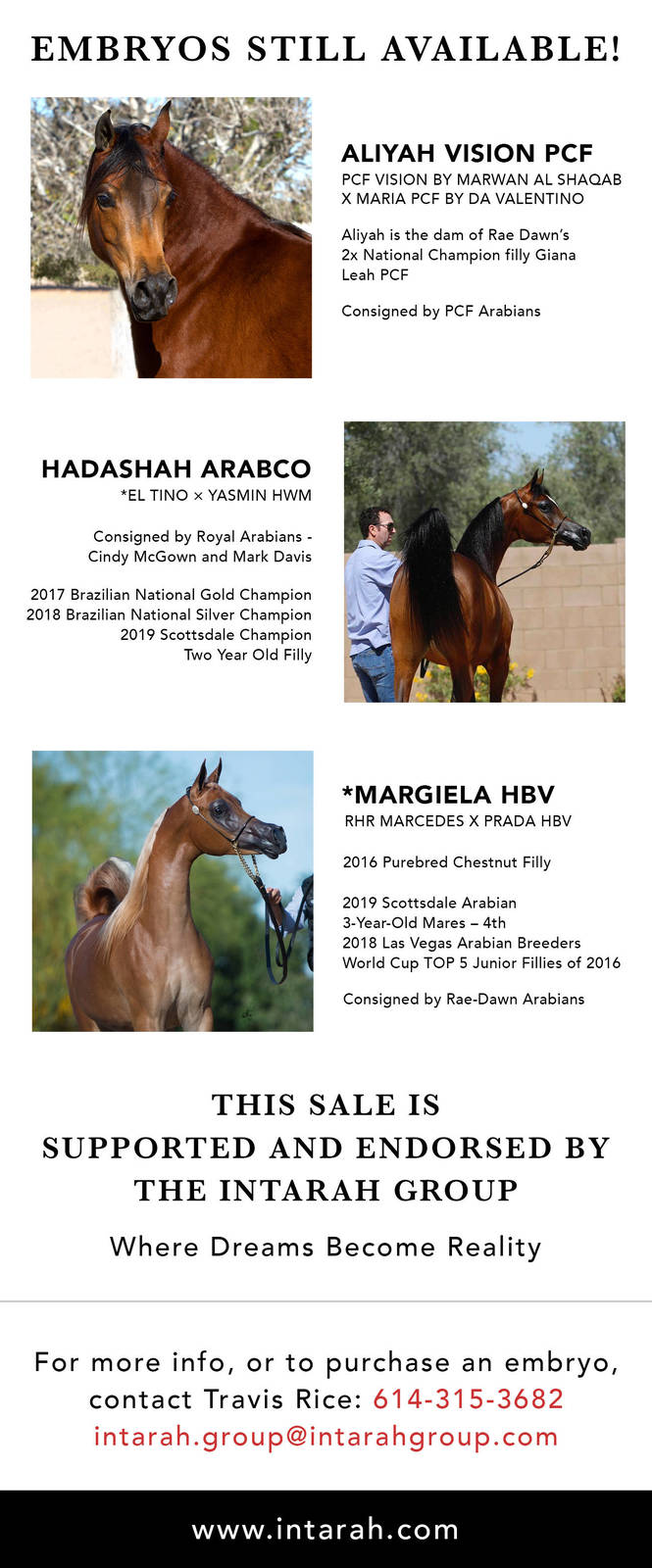 EMBRYOS STILL AVAILABLE!

ALIYAH VISION PCF
PCF VISION BY MARWAN AL SHAQAB X MARIA PCF BY DA VALENTINO

Aliyah is the dam of Rae Dawn's 2x National Champion filly Giana Leah PCF

Consigned by PCF Arabians

HADASHAH ARABCO
*EL TINO × YASMIN HWM

Consigned by Royal Arabians - Cindy McGown and Mark Davis

2017 Brazilian National Gold Champion
2018 Brazilian National Silver Champion
2019 Scottsdale Champion
Two Year Old Filly

*MARGIELA HBV
RHR MARCEDES X PRADA HBV

2016 Purebred Chestnut Filly

2019 Scottsdale Arabian
3-Year-Old Mares – 4th
2018 Las Vegas Arabian Breeders
World Cup TOP 5 Junior Fillies of 2016

Consigned by Rae-Dawn Arabians

THIS SALE IS
SUPPORTED AND ENDORSED BY
THE INTARAH GROUP

Where Dreams Become Reality

For more info, or to purchase an embryo, contact Travis Rice: 614-315-3682
intarah.group@intarahgroup.com

www.intarah.com